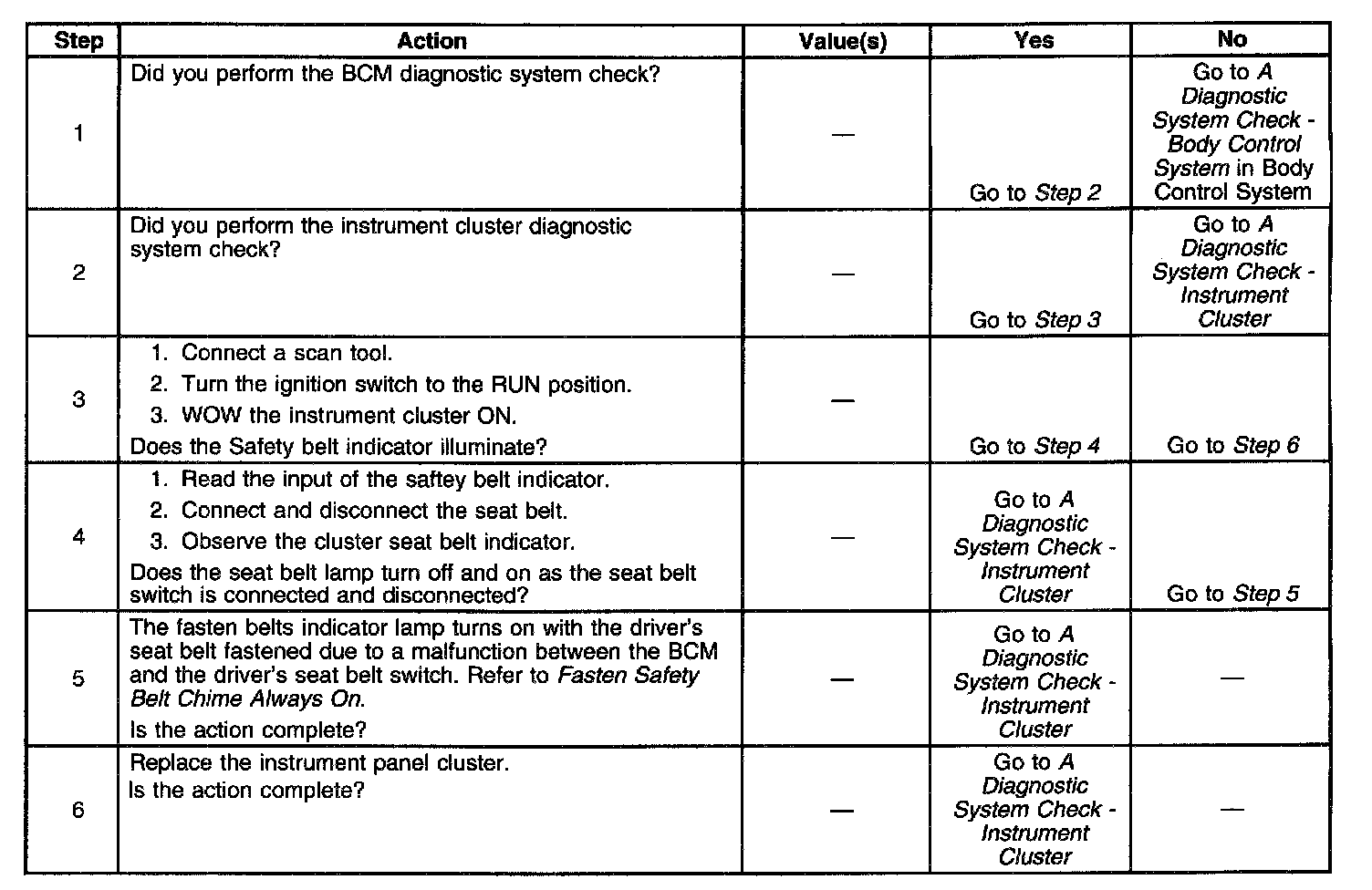 | Step | Action | Value(s) | Yes | No |
|---|---|---|---|---|
| 1 | Did you perform the BCM diagnostic system check? | — | Go to Step 2 | Go to A Diagnostic System Check - Body Control System in Body Control System |
| 2 | Did you perform the instrument cluster diagnostic system check? | — | Go to Step 3 | Go to A Diagnostic System Check - Instrument Cluster |
| 3 | 1. Connect a scan tool. 2. Turn the ignition switch to the RUN position. 3. WOW the instrument cluster ON. Does the Safety belt indicator illuminate? | — | Go to Step 4 | Go to Step 6 |
| 4 | 1. Read the input of the saftey belt indicator. 2. Connect and disconnect the seat belt. 3. Observe the cluster seat belt indicator. Does the seat belt lamp turn off and on as the seat belt switch is connected and disconnected? | — | Go to A Diagnostic System Check - Instrument Cluster | Go to Step 5 |
| 5 | The fasten belts indicator lamp turns on with the driver's seat belt fastened due to a malfunction between the BCM and the driver's seat belt switch. Refer to Fasten Safety Belt Chime Always On. Is the action complete? | — | Go to A Diagnostic System Check - Instrument Cluster | — |
| 6 | Replace the instrument panel cluster. Is the action complete? | — | Go to A Diagnostic System Check - Instrument Cluster | — |